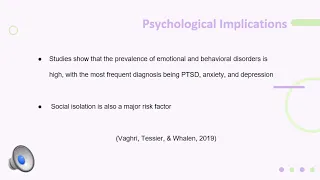 Psychological Implications

● Studies show that the prevalence of emotional and behavioral disorders is high, with the most frequent diagnosis being PTSD, anxiety, and depression

● Social isolation is also a major risk factor

(Vaghri, Tessier, & Whalen, 2019)